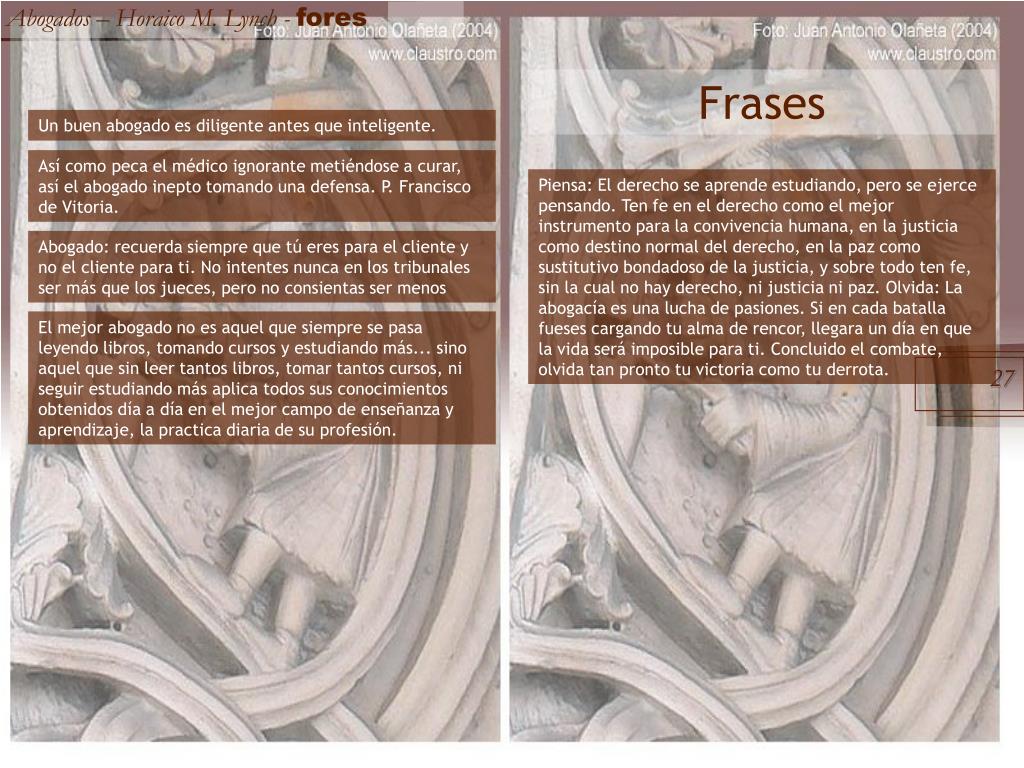 Abogados – Horaico M. Lynch - fores

Foto: Juan Antonio Olañeta (2004)
www.claustro.com

Foto: Juan Antonio Olañeta (2004)
www.claustro.com

Frases

Un buen abogado es diligente antes que inteligente.

Así como peca el médico ignorante metiéndose a curar, así el abogado inepto tomando una defensa. P. Francisco de Vitoria.

Abogado: recuerda siempre que tú eres para el cliente y no el cliente para ti. No intentes nunca en los tribunales ser más que los jueces, pero no consientas ser menos

El mejor abogado no es aquel que siempre se pasa leyendo libros, tomando cursos y estudiando más... sino aquel que sin leer tantos libros, tomar tantos cursos, ni seguir estudiando más aplica todos sus conocimientos obtenidos día a día en el mejor campo de enseñanza y aprendizaje, la practica diaria de su profesión.

Piensa: El derecho se aprende estudiando, pero se ejerce pensando. Ten fe en el derecho como el mejor instrumento para la convivencia humana, en la justicia como destino normal del derecho, en la paz como sustitutivo bondadoso de la justicia, y sobre todo ten fe, sin la cual no hay derecho, ni justicia ni paz. Olvida: La abogacía es una lucha de pasiones. Si en cada batalla fueses cargando tu alma de rencor, llegara un día en que la vida será imposible para ti. Concluido el combate, olvida tan pronto tu victoria como tu derrota.

27